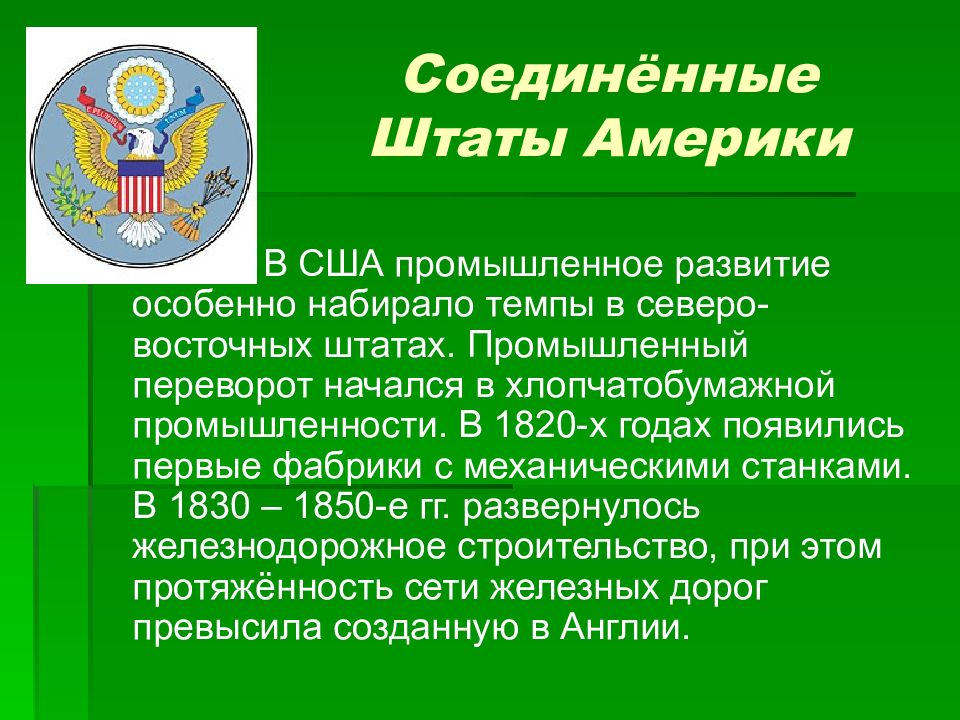 Соединённые Штаты Америки

В США промышленное развитие особенно набирало темпы в северо-восточных штатах. Промышленный переворот начался в хлопчатобумажной промышленности. В 1820-х годах появились первые фабрики с механическими станками. В 1830 – 1850-е гг. развернулось железнодорожное строительство, при этом протяжённость сети железных дорог превысила созданную в Англии.